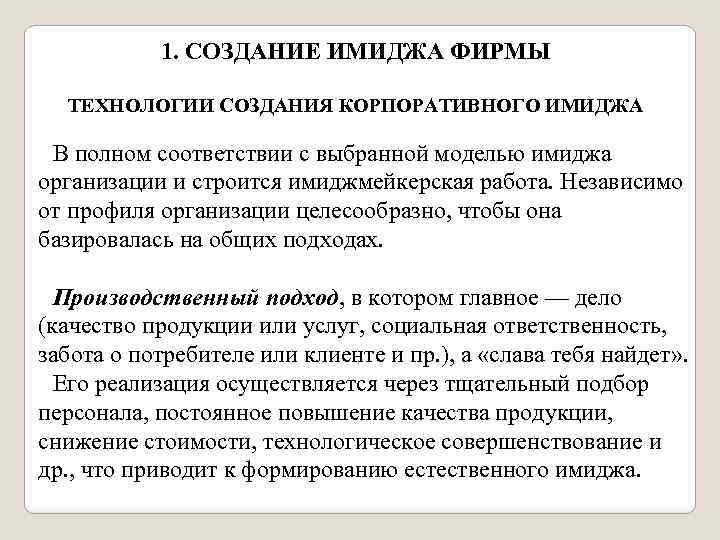 1. СОЗДАНИЕ ИМИДЖА ФИРМЫ

ТЕХНОЛОГИИ СОЗДАНИЯ КОРПОРАТИВНОГО ИМИДЖА

В полном соответствии с выбранной моделью имиджа организации и строится имиджмейкерская работа. Независимо от профиля организации целесообразно, чтобы она базировалась на общих подходах.

Производственный подход, в котором главное — дело (качество продукции или услуг, социальная ответственность, забота о потребителе или клиенте и пр.), а «слава тебя найдет». Его реализация осуществляется через тщательный подбор персонала, постоянное повышение качества продукции, снижение стоимости, технологическое совершенствование и др., что приводит к формированию естественного имиджа.